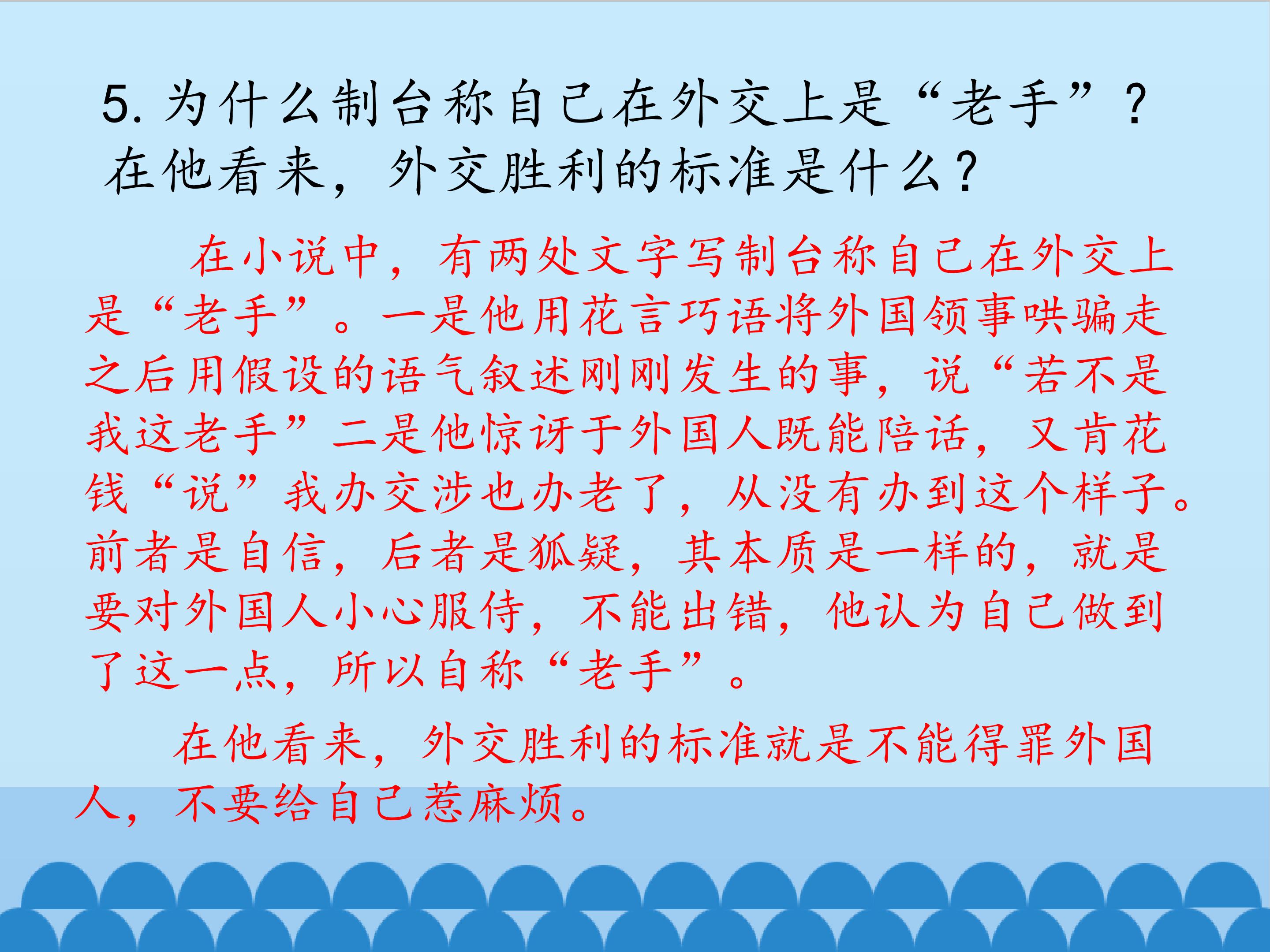 5.为什么制台称自己在外交上是“老手”？在他看来，外交胜利的标准是什么？

在小说中，有两处文字写制台称自己在外交上是“老手”。一是他用花言巧语将外国领事哄骗走之后用假设的语气叙述刚刚发生的事，说“若不是我这老手”二是他惊讶于外国人既能陪话，又肯花钱“说”我办交涉也办老了，从没有办到这个样子。前者是自信，后者是狐疑，其本质是一样的，就是要对外国人小心服侍，不能出错，他认为自己做到了这一点，所以自称“老手”。

在他看来，外交胜利的标准就是不能得罪外国人，不要给自己惹麻烦。